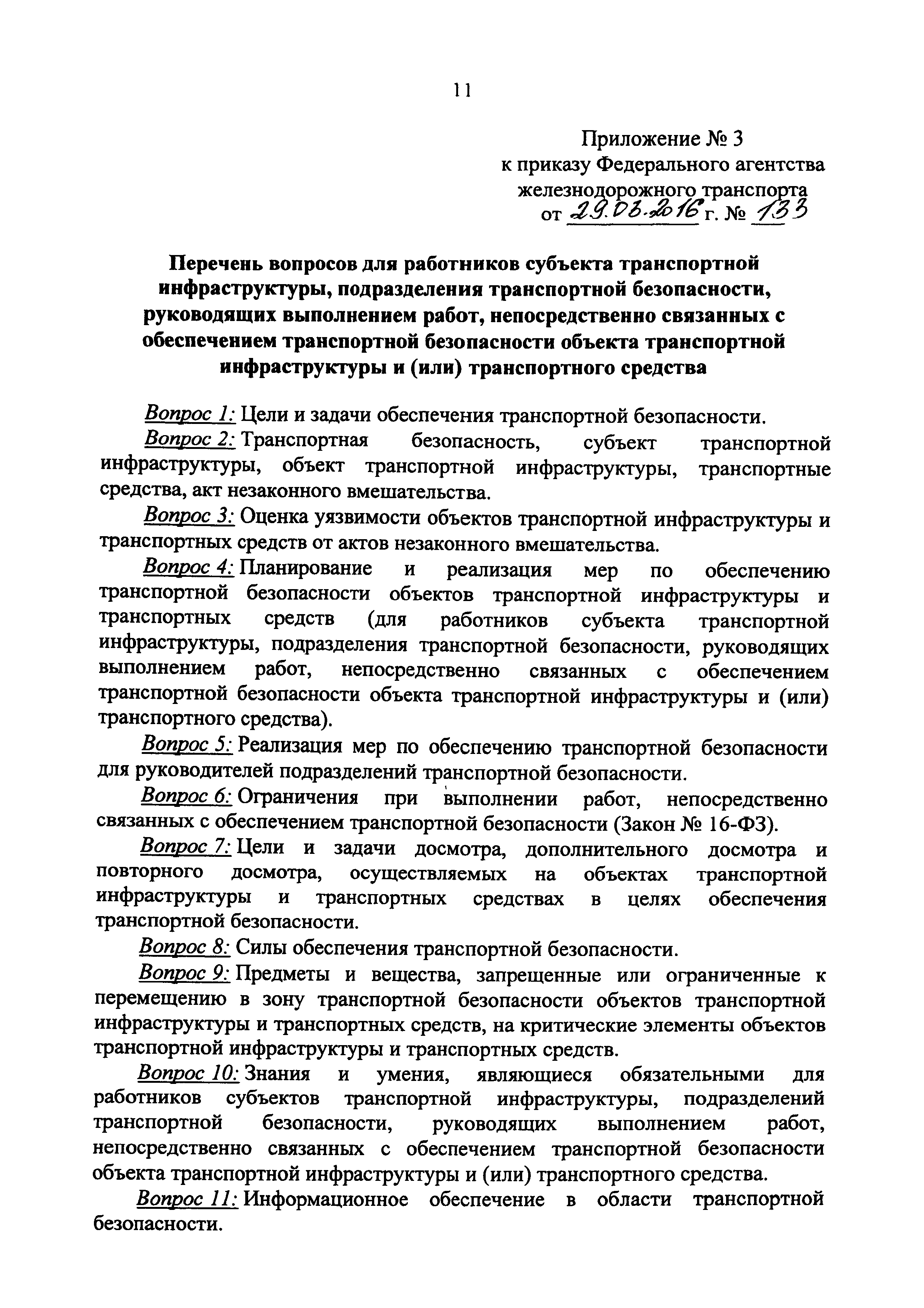 11

Приложение № 3
к приказу Федерального агентства железнодорожного транспорта
от 29.03.2016 г. № 133

Перечень вопросов для работников субъекта транспортной инфраструктуры, подразделения транспортной безопасности, руководящих выполнением работ, непосредственно связанных с обеспечением транспортной безопасности объекта транспортной инфраструктуры и (или) транспортного средства

Вопрос 1: Цели и задачи обеспечения транспортной безопасности.

Вопрос 2: Транспортная безопасность, субъект транспортной инфраструктуры, объект транспортной инфраструктуры, транспортные средства, акт незаконного вмешательства.

Вопрос 3: Оценка уязвимости объектов транспортной инфраструктуры и транспортных средств от актов незаконного вмешательства.

Вопрос 4: Планирование и реализация мер по обеспечению транспортной безопасности объектов транспортной инфраструктуры и транспортных средств (для работников субъекта транспортной инфраструктуры, подразделения транспортной безопасности, руководящих выполнением работ, непосредственно связанных с обеспечением транспортной безопасности объекта транспортной инфраструктуры и (или) транспортного средства).

Вопрос 5: Реализация мер по обеспечению транспортной безопасности для руководителей подразделений транспортной безопасности.

Вопрос 6: Ограничения при выполнении работ, непосредственно связанных с обеспечением транспортной безопасности (Закон № 16-ФЗ).

Вопрос 7: Цели и задачи досмотра, дополнительного досмотра и повторного досмотра, осуществляемых на объектах транспортной инфраструктуры и транспортных средствах в целях обеспечения транспортной безопасности.

Вопрос 8: Силы обеспечения транспортной безопасности.

Вопрос 9: Предметы и вещества, запрещенные или ограниченные к перемещению в зону транспортной безопасности объектов транспортной инфраструктуры и транспортных средств, на критические элементы объектов транспортной инфраструктуры и транспортных средств.

Вопрос 10: Знания и умения, являющиеся обязательными для работников субъектов транспортной инфраструктуры, подразделений транспортной безопасности, руководящих выполнением работ, непосредственно связанных с обеспечением транспортной безопасности объекта транспортной инфраструктуры и (или) транспортного средства.

Вопрос 11: Информационное обеспечение в области транспортной безопасности.